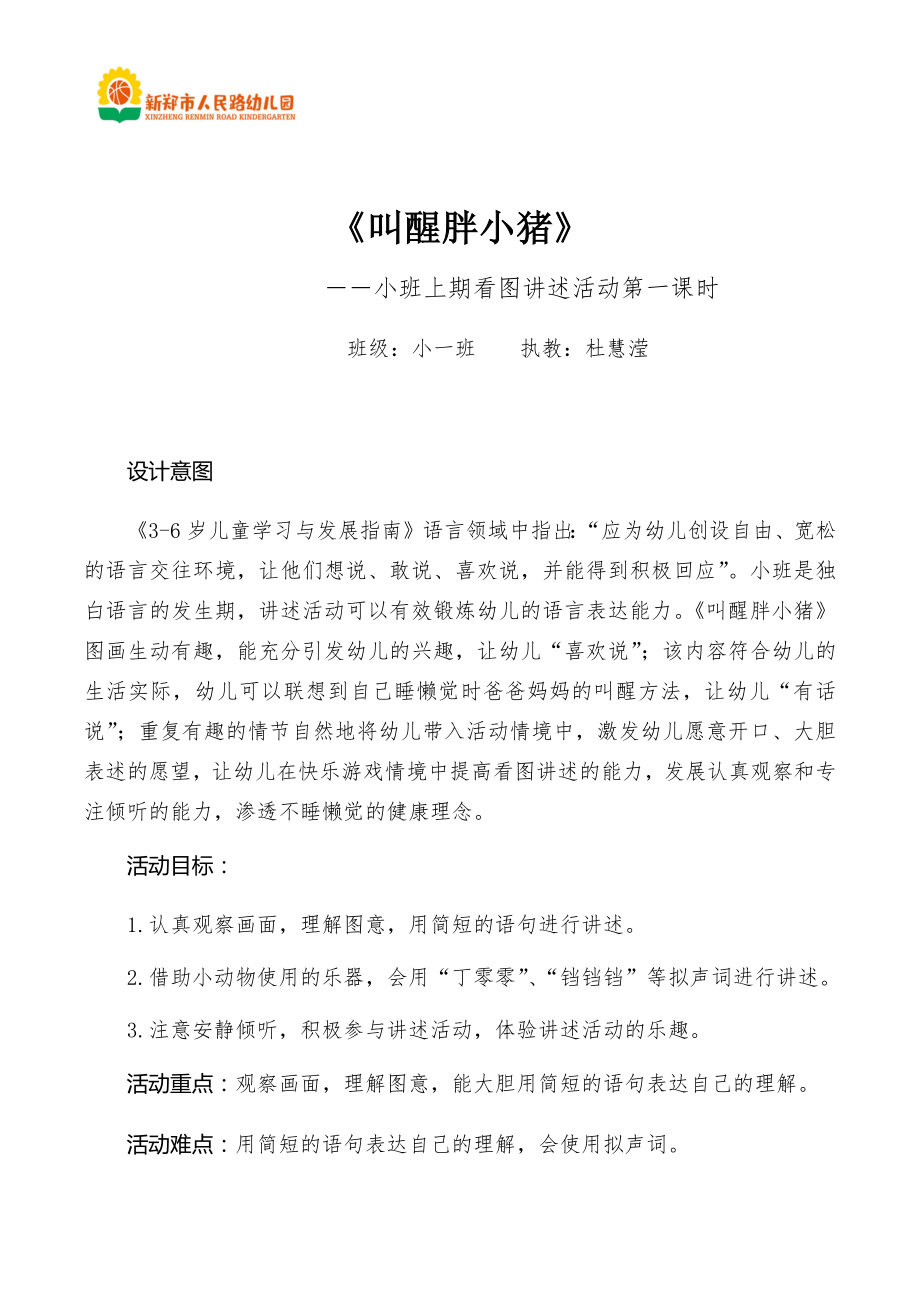 新郑市人民路幼儿园
XINZHENG RENMIN ROAD KINDERGARTEN

《叫醒胖小猪》

——小班上期看图讲述活动第一课时

班级：小一班　　执教：杜慧滢

设计意图

《3-6岁儿童学习与发展指南》语言领域中指出:“应为幼儿创设自由、宽松的语言交往环境，让他们想说、敢说、喜欢说，并能得到积极回应”。小班是独白语言的发生期，讲述活动可以有效锻炼幼儿的语言表达能力。《叫醒胖小猪》图画生动有趣，能充分引发幼儿的兴趣，让幼儿“喜欢说”；该内容符合幼儿的生活实际，幼儿可以联想到自己睡懒觉时爸爸妈妈的叫醒方法，让幼儿“有话说”；重复有趣的情节自然地将幼儿带入活动情境中，激发幼儿愿意开口、大胆表述的愿望，让幼儿在快乐游戏情境中提高看图讲述的能力，发展认真观察和专注倾听的能力，渗透不睡懒觉的健康理念。

活动目标：

1.认真观察画面，理解图意，用简短的语句进行讲述。

2.借助小动物使用的乐器，会用“丁零零”、“铛铛铛”等拟声词进行讲述。

3.注意安静倾听，积极参与讲述活动，体验讲述活动的乐趣。

活动重点：观察画面，理解图意，能大胆用简短的语句表达自己的理解。

活动难点：用简短的语句表达自己的理解，会使用拟声词。